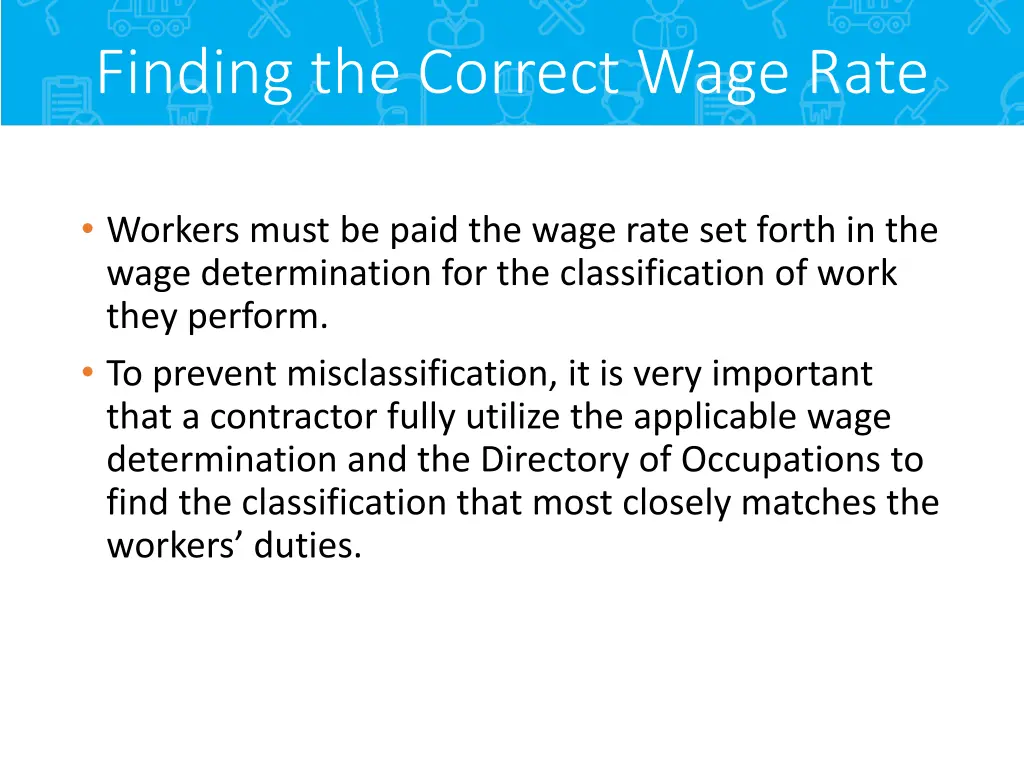 Finding the Correct Wage Rate

• Workers must be paid the wage rate set forth in the wage determination for the classification of work they perform.
• To prevent misclassification, it is very important that a contractor fully utilize the applicable wage determination and the Directory of Occupations to find the classification that most closely matches the workers' duties.